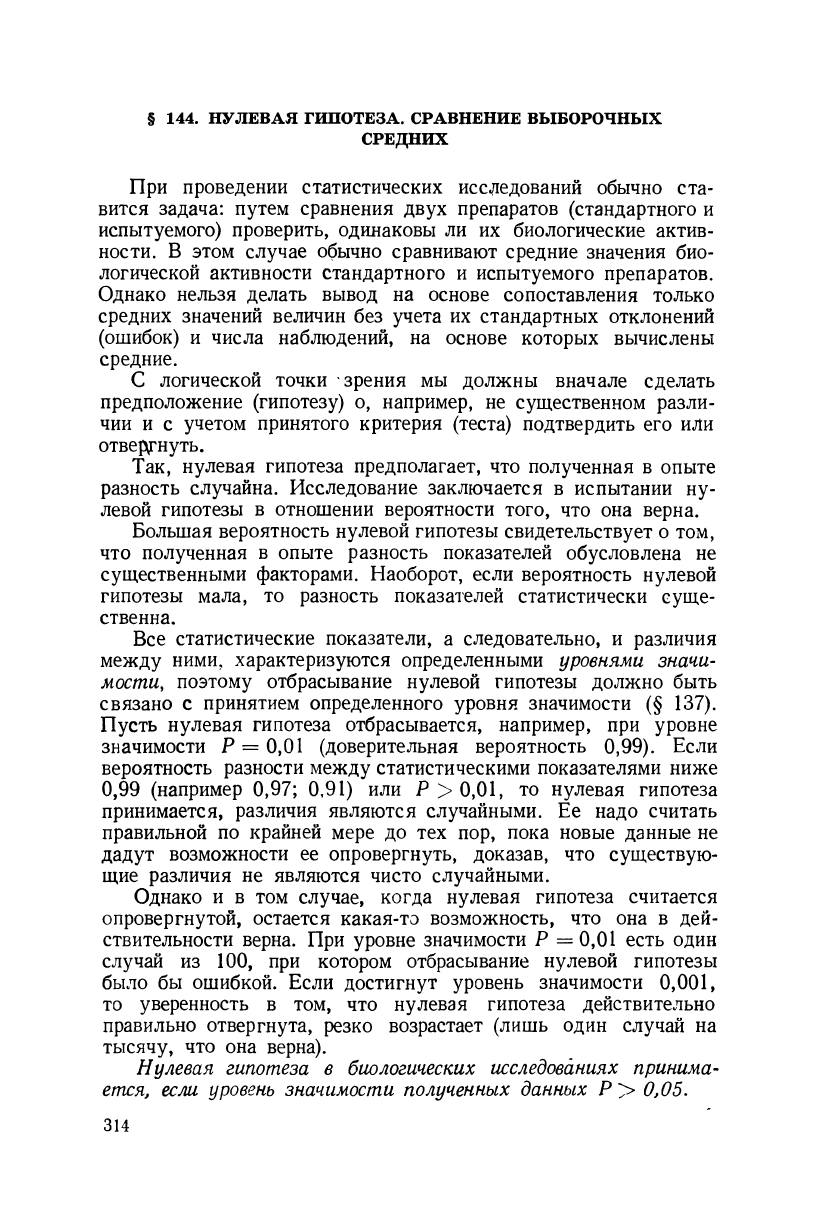 § 144. НУЛЕВАЯ ГИПОТЕЗА. СРАВНЕНИЕ ВЫБОРОЧНЫХ СРЕДНИХ

При проведении статистических исследований обычно ставится задача: путем сравнения двух препаратов (стандартного и испытуемого) проверить, одинаковы ли их биологические активности. В этом случае обычно сравнивают средние значения биологической активности стандартного и испытуемого препаратов. Однако нельзя делать вывод на основе сопоставления только средних значений величин без учета их стандартных отклонений (ошибок) и числа наблюдений, на основе которых вычислены средние.

С логической точки зрения мы должны вначале сделать предположение (гипотезу) о, например, не существенном различии и с учетом принятого критерия (теста) подтвердить его или отвергнуть.

Так, нулевая гипотеза предполагает, что полученная в опыте разность случайна. Исследование заключается в испытании нулевой гипотезы в отношении вероятности того, что она верна.

Большая вероятность нулевой гипотезы свидетельствует о том, что полученная в опыте разность показателей обусловлена не существенными факторами. Наоборот, если вероятность нулевой гипотезы мала, то разность показателей статистически существенна.

Все статистические показатели, а следовательно, и различия между ними, характеризуются определенными уровнями значимости, поэтому отбрасывание нулевой гипотезы должно быть связано с принятием определенного уровня значимости (§ 137). Пусть нулевая гипотеза отбрасывается, например, при уровне значимости $P = 0,01$ (доверительная вероятность 0,99). Если вероятность разности между статистическими показателями ниже 0,99 (например 0,97; 0,91) или $P > 0,01$, то нулевая гипотеза принимается, различия являются случайными. Ее надо считать правильной по крайней мере до тех пор, пока новые данные не дадут возможности ее опровергнуть, доказав, что существующие различия не являются чисто случайными.

Однако и в том случае, когда нулевая гипотеза считается опровергнутой, остается какая-то возможность, что она в действительности верна. При уровне значимости $P = 0,01$ есть один случай из 100, при котором отбрасывание нулевой гипотезы было бы ошибкой. Если достигнут уровень значимости 0,001, то уверенность в том, что нулевая гипотеза действительно правильно отвергнута, резко возрастает (лишь один случай на тысячу, что она верна).

Нулевая гипотеза в биологических исследованиях принимается, если уровень значимости полученных данных $P > 0,05$.

314